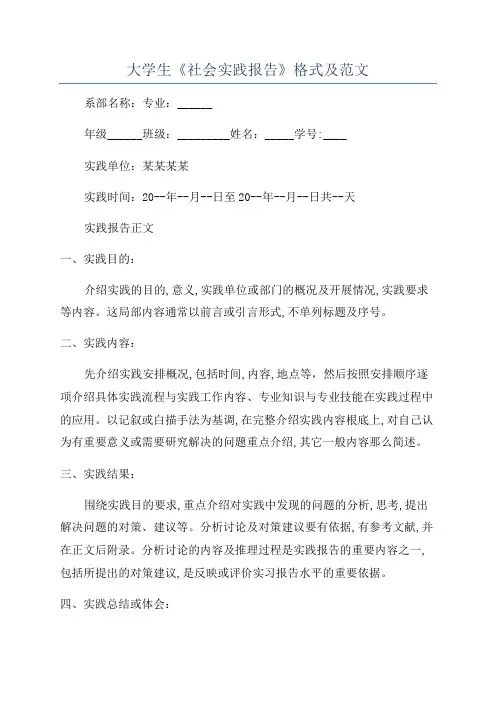 大学生《社会实践报告》格式及范文

系部名称：专业：______

年级______班级：_________姓名：_____学号:____

实践单位：某某某某

实践时间：20--年--月--日至20--年--月--日共--天

实践报告正文

一、实践目的：

介绍实践的目的,意义,实践单位或部门的概况及开展情况,实践要求等内容。这局部内容通常以前言或引言形式,不单列标题及序号。

二、实践内容：

先介绍实践安排概况,包括时间,内容,地点等，然后按照安排顺序逐项介绍具体实践流程与实践工作内容、专业知识与专业技能在实践过程中的应用。以记叙或白描手法为基调,在完整介绍实践内容根底上,对自己认为有重要意义或需要研究解决的问题重点介绍,其它一般内容那么简述。

三、实践结果：

围绕实践目的要求,重点介绍对实践中发现的问题的分析,思考,提出解决问题的对策、建议等。分析讨论及对策建议要有依据,有参考文献,并在正文后附录。分析讨论的内容及推理过程是实践报告的重要内容之一,包括所提出的对策建议,是反映或评价实习报告水平的重要依据。

四、实践总结或体会：